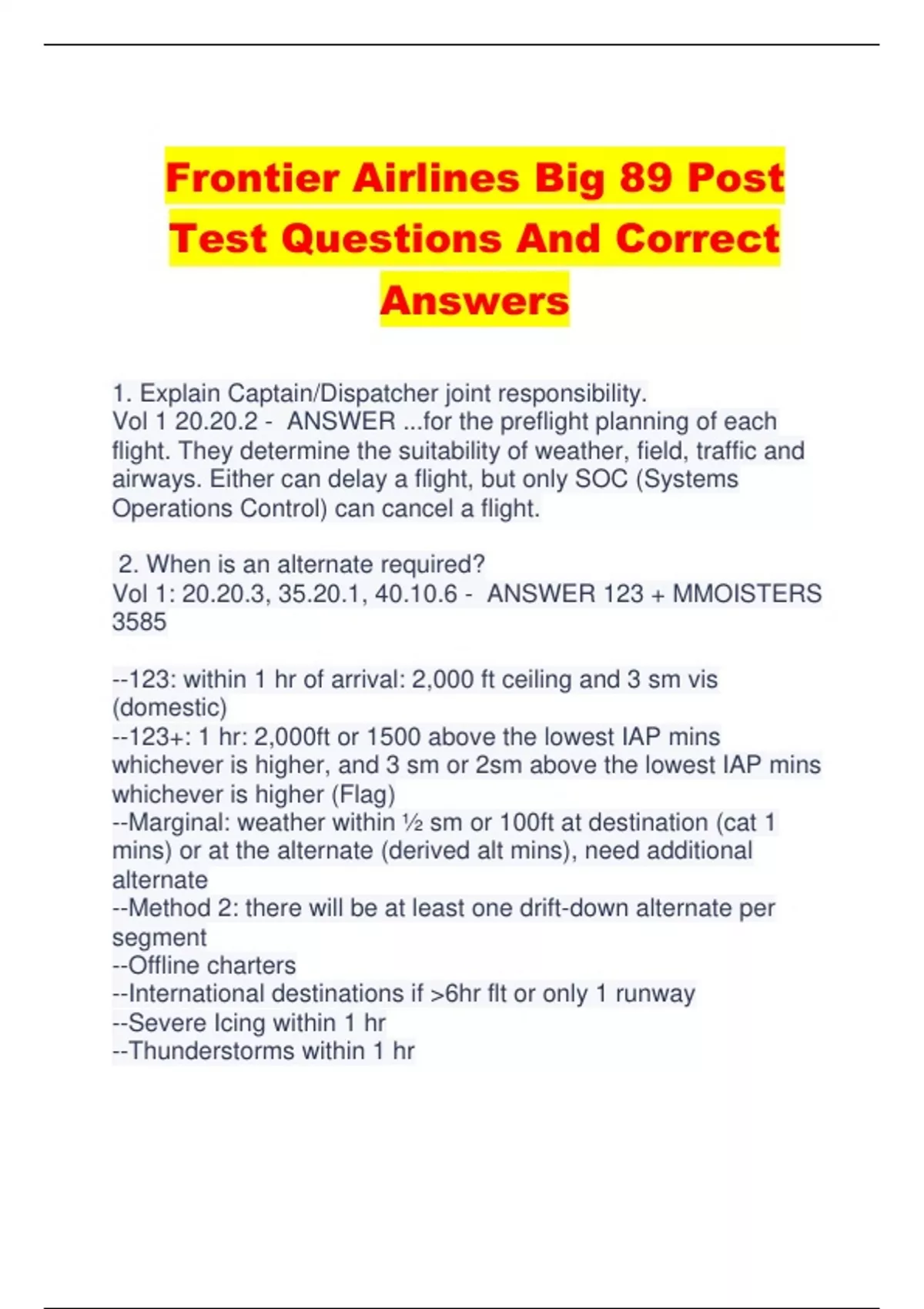 Frontier Airlines Big 89 Post Test Questions And Correct Answers

1. Explain Captain/Dispatcher joint responsibility.
Vol 1 20.20.2 - ANSWER ...for the preflight planning of each flight. They determine the suitability of weather, field, traffic and airways. Either can delay a flight, but only SOC (Systems Operations Control) can cancel a flight.

2. When is an alternate required?
Vol 1: 20.20.3, 35.20.1, 40.10.6 - ANSWER 123 + MMOISTERS 3585

--123: within 1 hr of arrival: 2,000 ft ceiling and 3 sm vis (domestic)
--123+: 1 hr: 2,000ft or 1500 above the lowest IAP mins whichever is higher, and 3 sm or 2sm above the lowest IAP mins whichever is higher (Flag)
--Marginal: weather within ½ sm or 100ft at destination (cat 1 mins) or at the alternate (derived alt mins), need additional alternate
--Method 2: there will be at least one drift-down alternate per segment
--Offline charters
--International destinations if >6hr flt or only 1 runway
--Severe Icing within 1 hr
--Thunderstorms within 1 hr